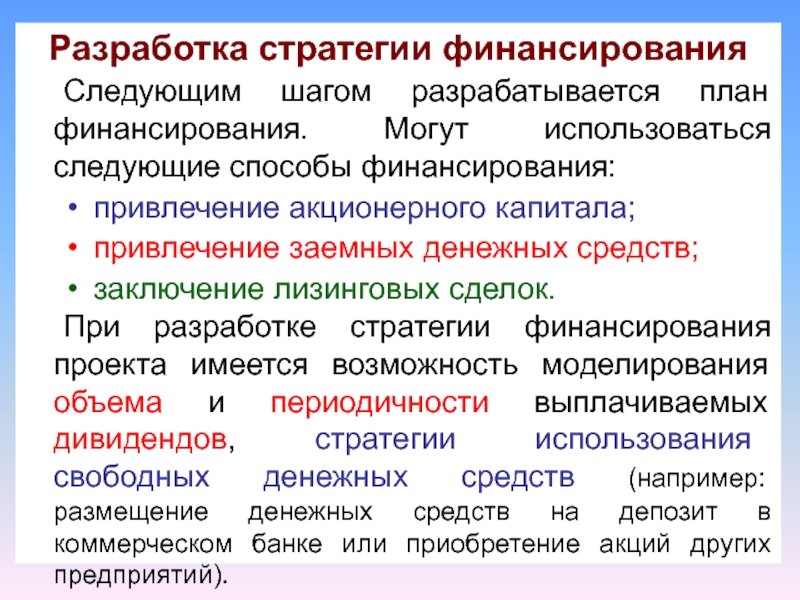 Разработка стратегии финансирования

Следующим шагом разрабатывается план финансирования. Могут использоваться следующие способы финансирования:

• привлечение акционерного капитала;
• привлечение заемных денежных средств;
• заключение лизинговых сделок.

При разработке стратегии финансирования проекта имеется возможность моделирования объема и периодичности выплачиваемых дивидендов, стратегии использования свободных денежных средств (например: размещение денежных средств на депозит в коммерческом банке или приобретение акций других предприятий).